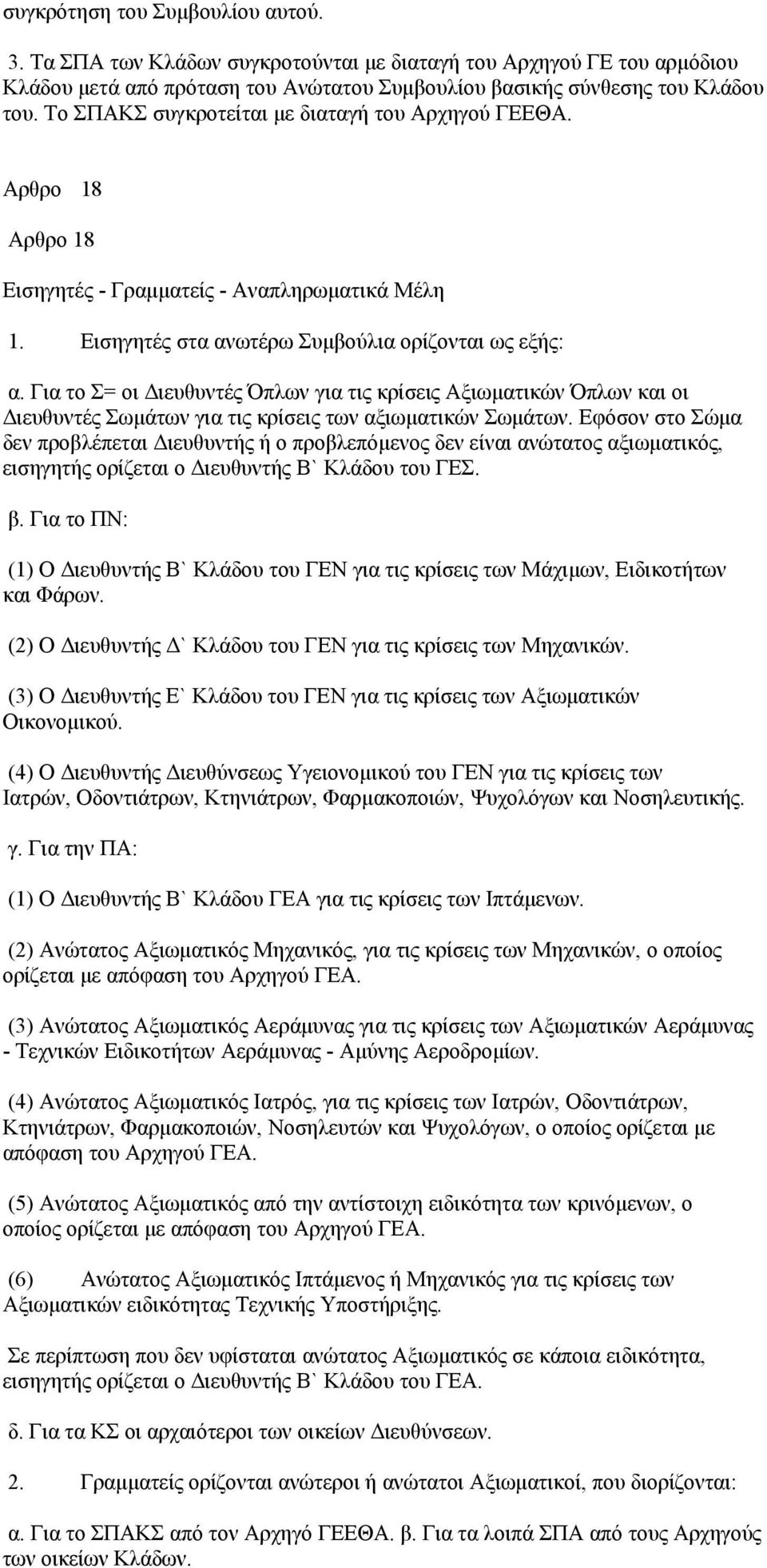 συγκρότηση του Συμβουλίου αυτού.

3. Τα ΣΠΑ των Κλάδων συγκροτούνται με διαταγή του Αρχηγού ΓΕ του αρμόδιου Κλάδου μετά από πρόταση του Ανώτατου Συμβουλίου βασικής σύνθεσης του Κλάδου του. Το ΣΠΑΚΣ συγκροτείται με διαταγή του Αρχηγού ΓΕΕΘΑ.

Αρθρο 18

Αρθρο 18

Εισηγητές - Γραμματείς - Αναπληρωματικά Μέλη

1. Εισηγητές στα ανωτέρω Συμβούλια ορίζονται ως εξής:

α. Για το Σ= οι Διευθυντές Όπλων για τις κρίσεις Αξιωματικών Όπλων και οι Διευθυντές Σωμάτων για τις κρίσεις των αξιωματικών Σωμάτων. Εφόσον στο Σώμα δεν προβλέπεται Διευθυντής ή ο προβλεπόμενος δεν είναι ανώτατος αξιωματικός, εισηγητής ορίζεται ο Διευθυντής Β` Κλάδου του ΓΕΣ.

β. Για το ΠΝ:

(1) Ο Διευθυντής Β` Κλάδου του ΓΕΝ για τις κρίσεις των Μάχιμων, Ειδικοτήτων και Φάρων.

(2) Ο Διευθυντής Δ` Κλάδου του ΓΕΝ για τις κρίσεις των Μηχανικών.

(3) Ο Διευθυντής Ε` Κλάδου του ΓΕΝ για τις κρίσεις των Αξιωματικών Οικονομικού.

(4) Ο Διευθυντής Διευθύνσεως Υγειονομικού του ΓΕΝ για τις κρίσεις των Ιατρών, Οδοντιάτρων, Κτηνιάτρων, Φαρμακοποιών, Ψυχολόγων και Νοσηλευτικής.

γ. Για την ΠΑ:

(1) Ο Διευθυντής Β` Κλάδου ΓΕΑ για τις κρίσεις των Ιπτάμενων.

(2) Ανώτατος Αξιωματικός Μηχανικός, για τις κρίσεις των Μηχανικών, ο οποίος ορίζεται με απόφαση του Αρχηγού ΓΕΑ.

(3) Ανώτατος Αξιωματικός Αεράμυνας για τις κρίσεις των Αξιωματικών Αεράμυνας - Τεχνικών Ειδικοτήτων Αεράμυνας - Αμύνης Αεροδρομίων.

(4) Ανώτατος Αξιωματικός Ιατρός, για τις κρίσεις των Ιατρών, Οδοντιάτρων, Κτηνιάτρων, Φαρμακοποιών, Νοσηλευτών και Ψυχολόγων, ο οποίος ορίζεται με απόφαση του Αρχηγού ΓΕΑ.

(5) Ανώτατος Αξιωματικός από την αντίστοιχη ειδικότητα των κρινόμενων, ο οποίος ορίζεται με απόφαση του Αρχηγού ΓΕΑ.

(6) Ανώτατος Αξιωματικός Ιπτάμενος ή Μηχανικός για τις κρίσεις των Αξιωματικών ειδικότητας Τεχνικής Υποστήριξης.

Σε περίπτωση που δεν υφίσταται ανώτατος Αξιωματικός σε κάποια ειδικότητα, εισηγητής ορίζεται ο Διευθυντής Β` Κλάδου του ΓΕΑ.

δ. Για τα ΚΣ οι αρχαιότεροι των οικείων Διευθύνσεων.

2. Γραμματείς ορίζονται ανώτεροι ή ανώτατοι Αξιωματικοί, που διορίζονται:

α. Για το ΣΠΑΚΣ από τον Αρχηγό ΓΕΕΘΑ. β. Για τα λοιπά ΣΠΑ από τους Αρχηγούς των οικείων Κλάδων.